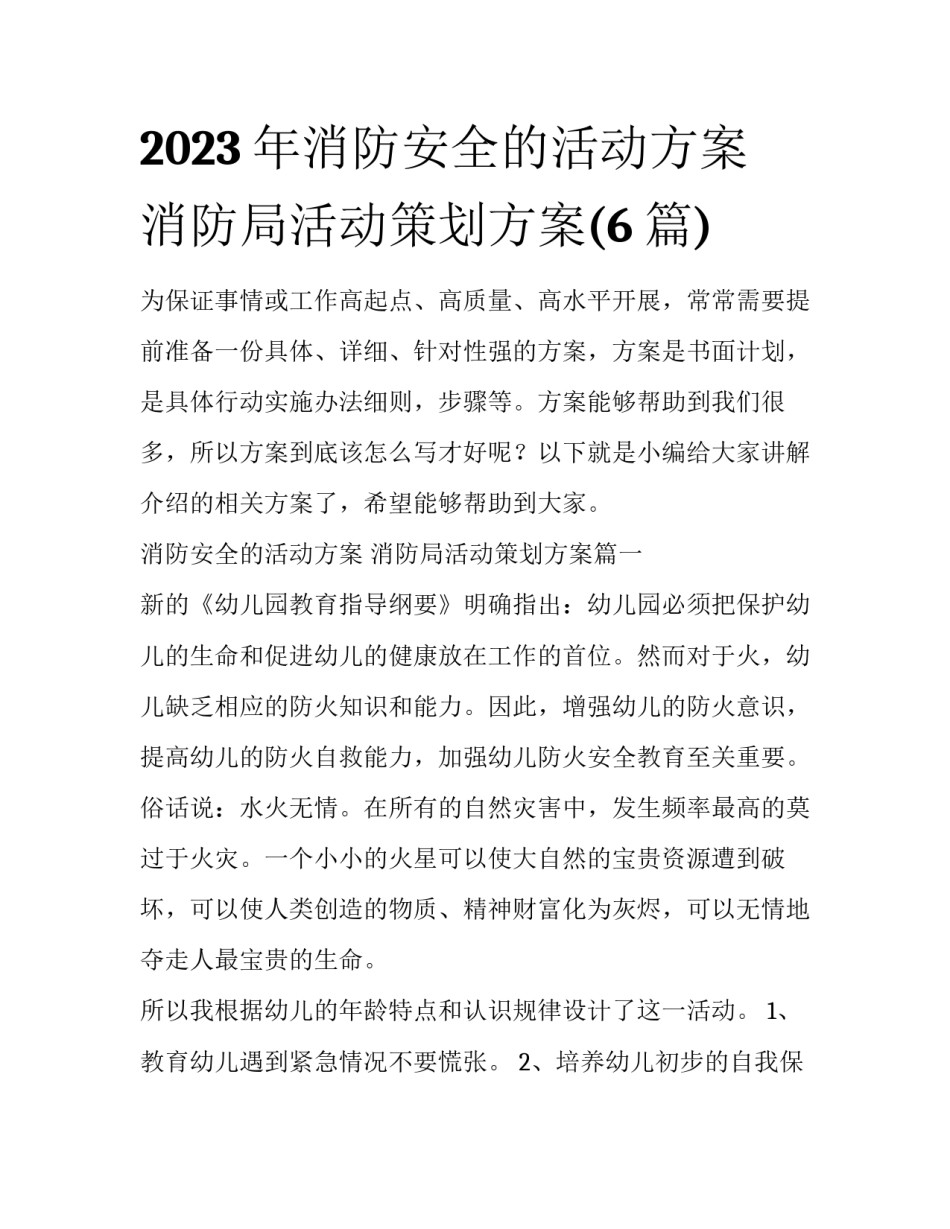 2023 年消防安全的活动方案 消防局活动策划方案(6 篇)

为保证事情或工作高起点、高质量、高水平开展，常常需要提前准备一份具体、详细、针对性强的方案，方案是书面计划，是具体行动实施办法细则，步骤等。方案能够帮助到我们很多，所以方案到底该怎么写才好呢？以下就是小编给大家讲解介绍的相关方案了，希望能够帮助到大家。

消防安全的活动方案 消防局活动策划方案篇一

新的《幼儿园教育指导纲要》明确指出：幼儿园必须把保护幼儿的生命和促进幼儿的健康放在工作的首位。然而对于火，幼儿缺乏相应的防火知识和能力。因此，增强幼儿的防火意识，提高幼儿的防火自救能力，加强幼儿防火安全教育至关重要。俗话说：水火无情。在所有的自然灾害中，发生频率最高的莫过于火灾。一个小小的火星可以使大自然的宝贵资源遭到破坏，可以使人类创造的物质、精神财富化为灰烬，可以无情地夺走人最宝贵的生命。

所以我根据幼儿的年龄特点和认识规律设计了这一活动。 1、教育幼儿遇到紧急情况不要慌张。 2、培养幼儿初步的自我保